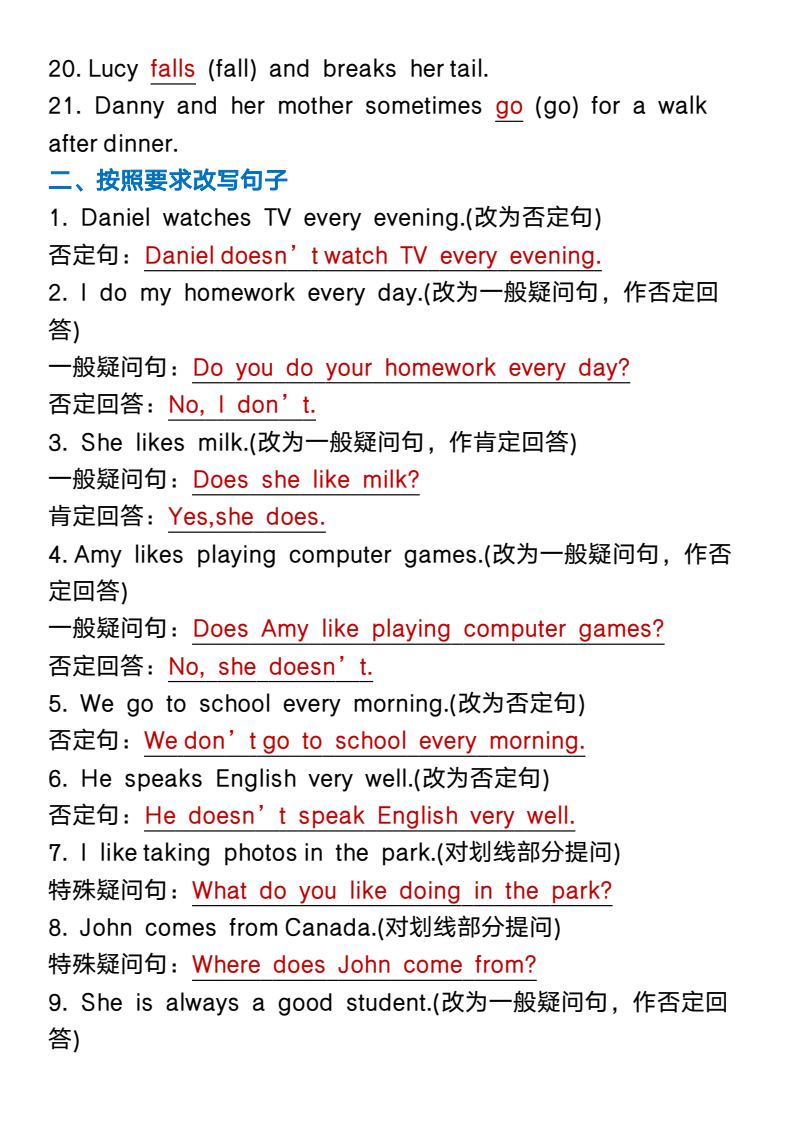 20. Lucy falls (fall) and breaks her tail.

21. Danny and her mother sometimes go (go) for a walk after dinner.

二、按照要求改写句子

1. Daniel watches TV every evening.(改为否定句)

否定句：Daniel doesn't watch TV every evening.

2. I do my homework every day.(改为一般疑问句，作否定回答)

一般疑问句：Do you do your homework every day?

否定回答：No, I don't.

3. She likes milk.(改为一般疑问句，作肯定回答)

一般疑问句：Does she like milk?

肯定回答：Yes,she does.

4. Amy likes playing computer games.(改为一般疑问句，作否定回答)

一般疑问句：Does Amy like playing computer games?

否定回答：No, she doesn't.

5. We go to school every morning.(改为否定句)

否定句：We don't go to school every morning.

6. He speaks English very well.(改为否定句)

否定句：He doesn't speak English very well.

7. I like taking photos in the park.(对划线部分提问)

特殊疑问句：What do you like doing in the park?

8. John comes from Canada.(对划线部分提问)

特殊疑问句：Where does John come from?

9. She is always a good student.(改为一般疑问句，作否定回答)